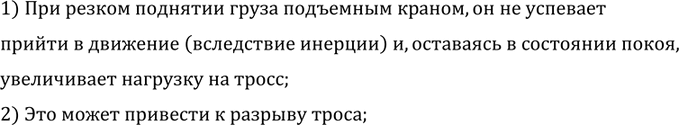 1) При резком поднятии груза подъемным краном, он не успевает прийти в движение (вследствие инерции) и, оставаясь в состоянии покоя, увеличивает нагрузку на тросс;
2) Это может привести к разрыву троса;